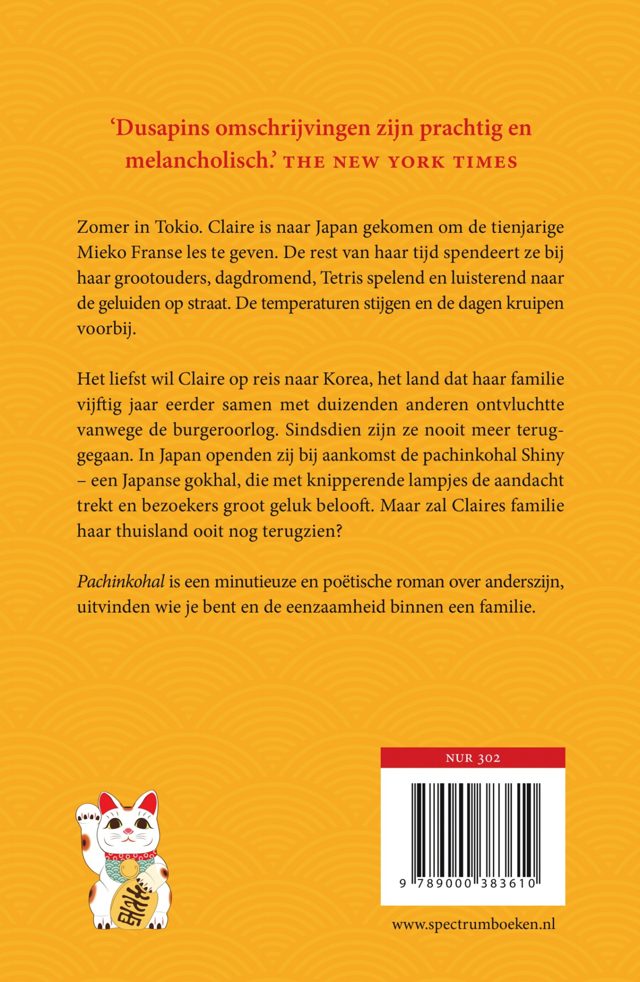 'Dusapins omschrijvingen zijn prachtig en melancholisch.' THE NEW YORK TIMES

Zomer in Tokio. Claire is naar Japan gekomen om de tienjarige Mieko Franse les te geven. De rest van haar tijd spendeert ze bij haar grootouders, dagdromend, Tetris spelend en luisterend naar de geluiden op straat. De temperaturen stijgen en de dagen kruipen voorbij.

Het liefst wil Claire op reis naar Korea, het land dat haar familie vijftig jaar eerder samen met duizenden anderen ontvluchtte vanwege de burgeroorlog. Sindsdien zijn ze nooit meer teruggegaan. In Japan openden zij bij aankomst de pachinkohal Shiny – een Japanse gokhal, die met knipperende lampjes de aandacht trekt en bezoekers groot geluk belooft. Maar zal Claires familie haar thuisland ooit nog terugzien?

Pachinkohal is een minutieuze en poëtische roman over anderszijn, uitvinden wie je bent en de eenzaamheid binnen een familie.

NUR 302

9 789000 383610

www.spectrumboeken.nl